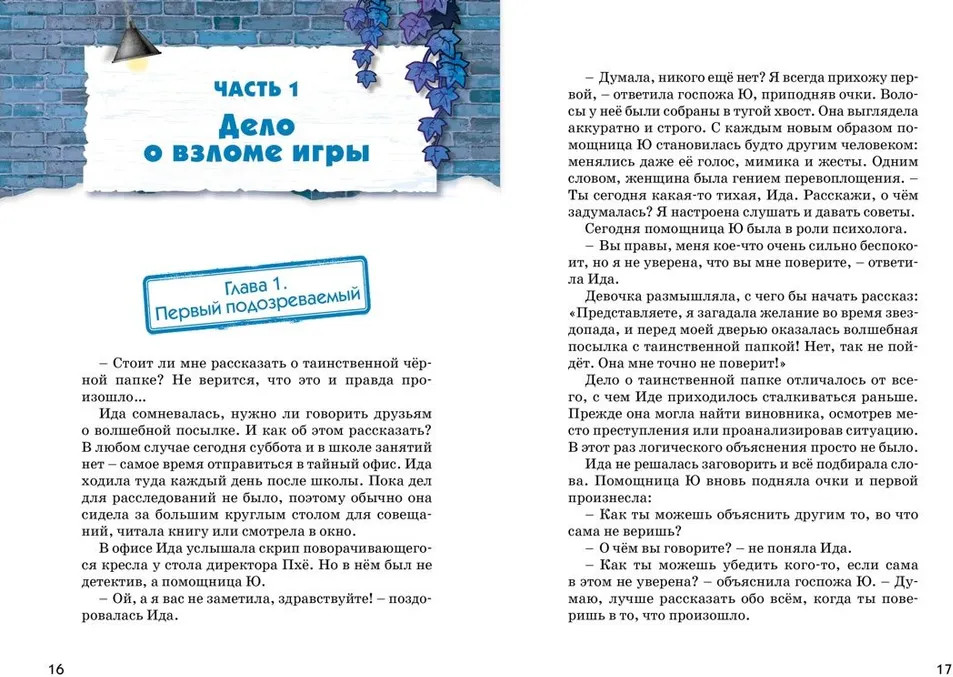 ЧАСТЬ 1

Дело о взломе игры

Глава 1.
Первый подозреваемый

– Стоит ли мне рассказать о таинственной чёрной папке? Не верится, что это и правда произошло...

Ида сомневалась, нужно ли говорить друзьям о волшебной посылке. И как об этом рассказать? В любом случае сегодня суббота и в школе занятий нет – самое время отправиться в тайный офис. Ида ходила туда каждый день после школы. Пока дел для расследований не было, поэтому обычно она сидела за большим круглым столом для совещаний, читала книгу или смотрела в окно.

В офисе Ида услышала скрип поворачивающегося кресла у стола директора Пхё. Но в нём был не детектив, а помощница Ю.

– Ой, а я вас не заметила, здравствуйте! – поздоровалась Ида.

16

– Думала, никого ещё нет? Я всегда прихожу первой, – ответила госпожа Ю, приподняв очки. Волосы у неё были собраны в тугой хвост. Она выглядела аккуратно и строго. С каждым новым образом помощница Ю становилась будто другим человеком: менялись даже её голос, мимика и жесты. Одним словом, женщина была гением перевоплощения. – Ты сегодня какая-то тихая, Ида. Расскажи, о чём задумалась? Я настроена слушать и давать советы.

Сегодня помощница Ю была в роли психолога.

– Вы правы, меня кое-что очень сильно беспокоит, но я не уверена, что вы мне поверите, – ответила Ида.

Девочка размышляла, с чего бы начать рассказ: «Представляете, я загадала желание во время звездопада, и перед моей дверью оказалась волшебная посылка с таинственной папкой! Нет, так не пойдёт. Она мне точно не поверит!»

Дело о таинственной папке отличалось от всего, с чем Иде приходилось сталкиваться раньше. Прежде она могла найти виновника, осмотрев место преступления или проанализировав ситуацию. В этот раз логического объяснения просто не было.

Ида не решалась заговорить и всё подбирала слова. Помощница Ю вновь подняла очки и первой произнесла:

– Как ты можешь объяснить другим то, во что сама не веришь?

– О чём вы говорите? – не поняла Ида.

– Как ты можешь убедить кого-то, если сама в этом не уверена? – объяснила госпожа Ю. – Думаю, лучше рассказать обо всём, когда ты поверишь в то, что произошло.

17